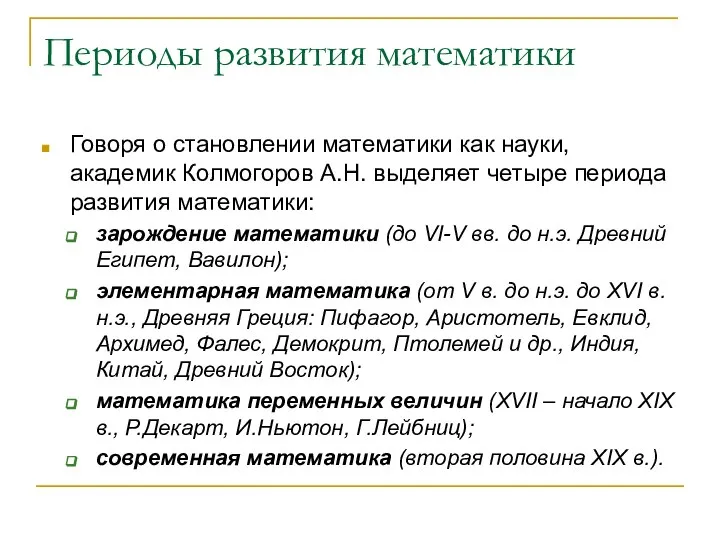 Периоды развития математики

Говоря о становлении математики как науки, академик Колмогоров А.Н. выделяет четыре периода развития математики:

зарождение математики (до VI-V вв. до н.э. Древний Египет, Вавилон);

элементарная математика (от V в. до н.э. до XVI в. н.э., Древняя Греция: Пифагор, Аристотель, Евклид, Архимед, Фалес, Демокрит, Птолемей и др., Индия, Китай, Древний Восток);

математика переменных величин (XVII – начало XIX в., Р.Декарт, И.Ньютон, Г.Лейбниц);

современная математика (вторая половина XIX в.).